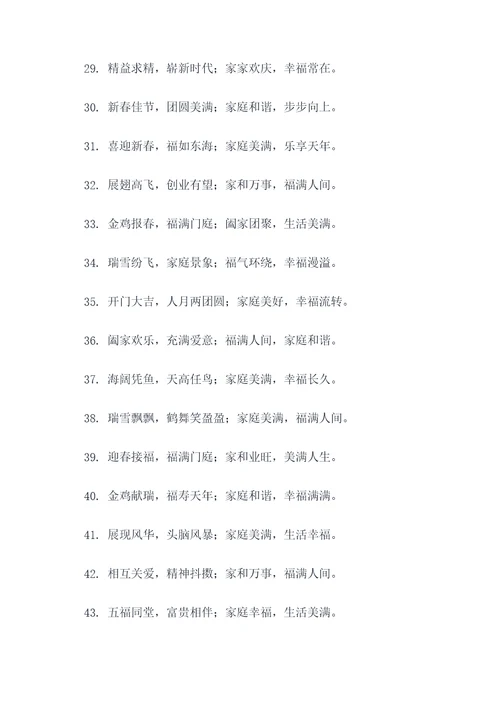 29. 精益求精，崭新时代；家家欢庆，幸福常在。

30. 新春佳节，团圆美满；家庭和谐，步步向上。

31. 喜迎新春，福如东海；家庭美满，乐享天年。

32. 展翅高飞，创业有望；家和万事，福满人间。

33. 金鸡报春，福满门庭；阖家团聚，生活美满。

34. 瑞雪纷飞，家庭景象；福气环绕，幸福漫溢。

35. 开门大吉，人月两团圆；家庭美好，幸福流转。

36. 阖家欢乐，充满爱意；福满人间，家庭和谐。

37. 海阔凭鱼，天高任鸟；家庭美满，幸福长久。

38. 瑞雪飘飘，鹤舞笑盈盈；家庭美满，福满人间。

39. 迎春接福，福满门庭；家和业旺，美满人生。

40. 金鸡献瑞，福寿天年；家庭和谐，幸福满满。

41. 展现风华，头脑风暴；家庭美满，生活幸福。

42. 相互关爱，精神抖擞；家和万事，福满人间。

43. 五福同堂，富贵相伴；家庭幸福，生活美满。